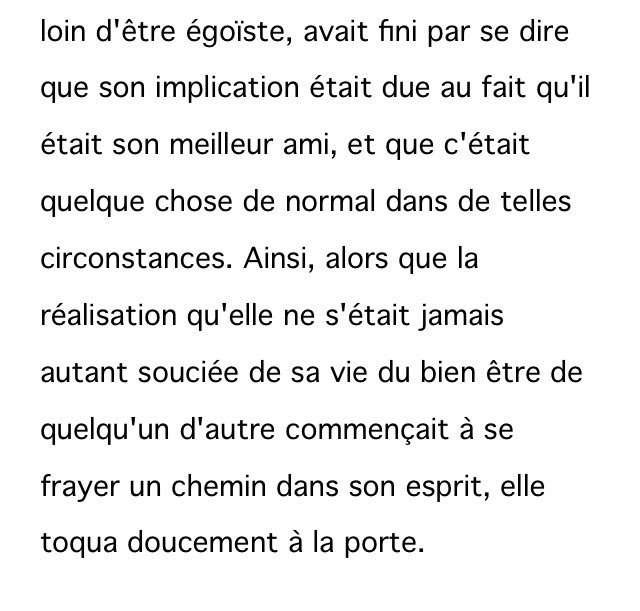 loin d'être égoïste, avait fini par se dire que son implication était due au fait qu'il était son meilleur ami, et que c'était quelque chose de normal dans de telles circonstances. Ainsi, alors que la réalisation qu'elle ne s'était jamais autant souciée de sa vie du bien être de quelqu'un d'autre commençait à se frayer un chemin dans son esprit, elle toqua doucement à la porte.